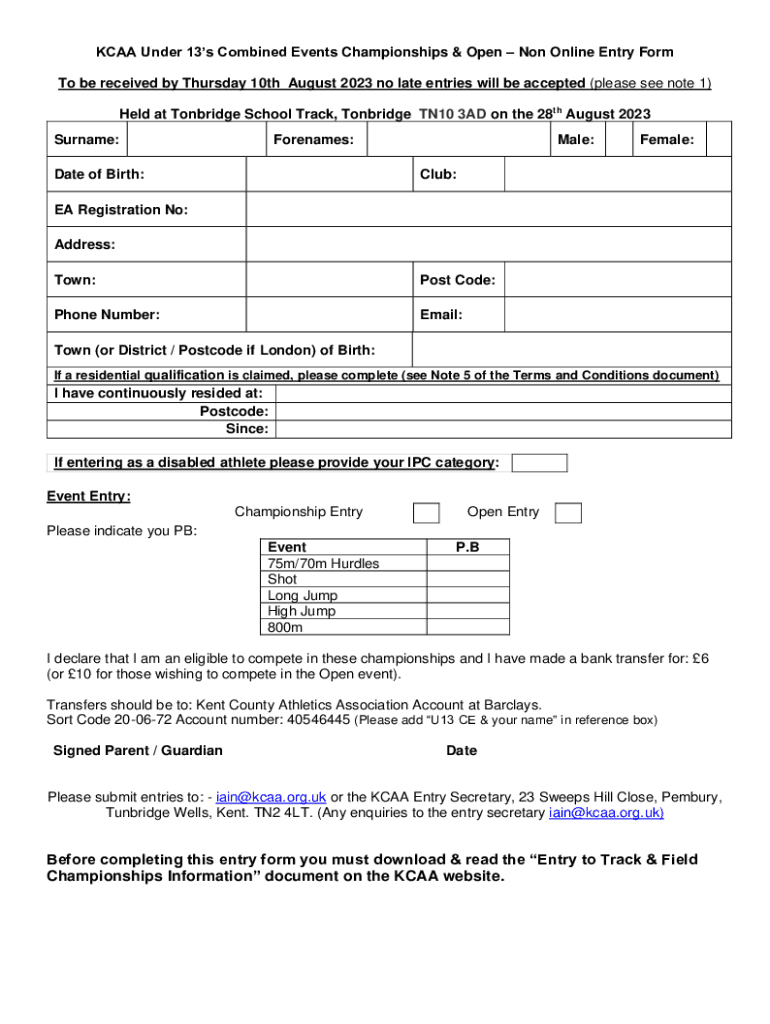 KCAA Under 13's Combined Events Championships & Open – Non Online Entry Form

To be received by Thursday 10th August 2023 no late entries will be accepted (please see note 1)

Held at Tonbridge School Track, Tonbridge TN10 3AD on the 28$^{th}$ August 2023

| Surname: | | Forenames: | | Male: | | Female: | |
|---|---|---|---|---|---|---|---|

| Date of Birth: | | Club: | |
|---|---|---|---|
| EA Registration No: | | | |
| Address: | | | |
| Town: | | Post Code: | |
| Phone Number: | | Email: | |
| Town (or District / Postcode if London) of Birth: | | | |

If a residential qualification is claimed, please complete (see Note 5 of the Terms and Conditions document)

| I have continuously resided at: | |
|---|---|
| Postcode: | |
| Since: | |

If entering as a disabled athlete please provide your IPC category:

Event Entry:

Championship Entry Open Entry

Please indicate you PB:

| Event | P.B |
|---|---|
| 75m/70m Hurdles | |
| Shot | |
| Long Jump | |
| High Jump | |
| 800m | |

I declare that I am an eligible to compete in these championships and I have made a bank transfer for: £6 (or £10 for those wishing to compete in the Open event).

Transfers should be to: Kent County Athletics Association Account at Barclays.
Sort Code 20-06-72 Account number: 40546445 (Please add "U13 CE & your name" in reference box)

Signed Parent / Guardian Date

Please submit entries to: - iain@kcaa.org.uk or the KCAA Entry Secretary, 23 Sweeps Hill Close, Pembury, Tunbridge Wells, Kent. TN2 4LT. (Any enquiries to the entry secretary iain@kcaa.org.uk)

Before completing this entry form you must download & read the "Entry to Track & Field Championships Information" document on the KCAA website.